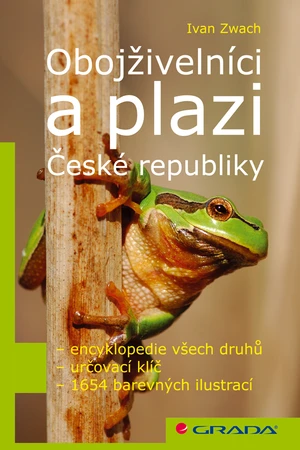 Ivan Zwach

Obojživelníci a plazi České republiky

– encyklopedie všech druhů
– určovací klíč
– 1654 barevných ilustrací

GRADA